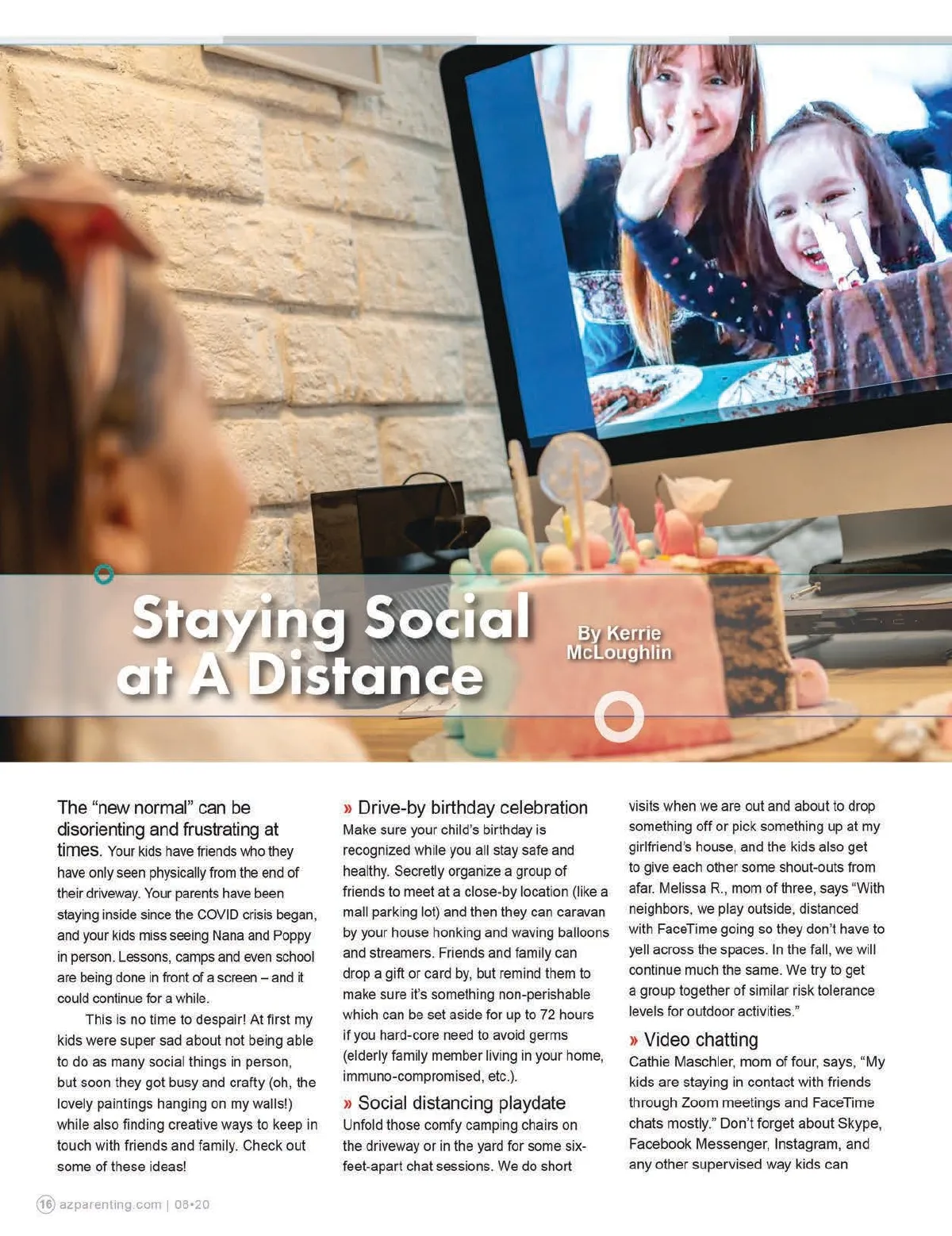 Staying Social at A Distance

By Kerrie McLoughlin

The "new normal" can be disorienting and frustrating at times. Your kids have friends who they have only seen physically from the end of their driveway. Your parents have been staying inside since the COVID crisis began, and your kids miss seeing Nana and Poppy in person. Lessons, camps and even school are being done in front of a screen – and it could continue for a while.

This is no time to despair! At first my kids were super sad about not being able to do as many social things in person, but soon they got busy and crafty (oh, the lovely paintings hanging on my walls!) while also finding creative ways to keep in touch with friends and family. Check out some of these ideas!

» Drive-by birthday celebration
Make sure your child's birthday is recognized while you all stay safe and healthy. Secretly organize a group of friends to meet at a close-by location (like a mall parking lot) and then they can caravan by your house honking and waving balloons and streamers. Friends and family can drop a gift or card by, but remind them to make sure it's something non-perishable which can be set aside for up to 72 hours if you hard-core need to avoid germs (elderly family member living in your home, immuno-compromised, etc.).

» Social distancing playdate
Unfold those comfy camping chairs on the driveway or in the yard for some six-feet-apart chat sessions. We do short visits when we are out and about to drop something off or pick something up at my girlfriend's house, and the kids also get to give each other some shout-outs from afar. Melissa R., mom of three, says "With neighbors, we play outside, distanced with FaceTime going so they don't have to yell across the spaces. In the fall, we will continue much the same. We try to get a group together of similar risk tolerance levels for outdoor activities."

» Video chatting
Cathie Maschler, mom of four, says, "My kids are staying in contact with friends through Zoom meetings and FaceTime chats mostly." Don't forget about Skype, Facebook Messenger, Instagram, and any other supervised way kids can

16 azparenting.com | 08•20